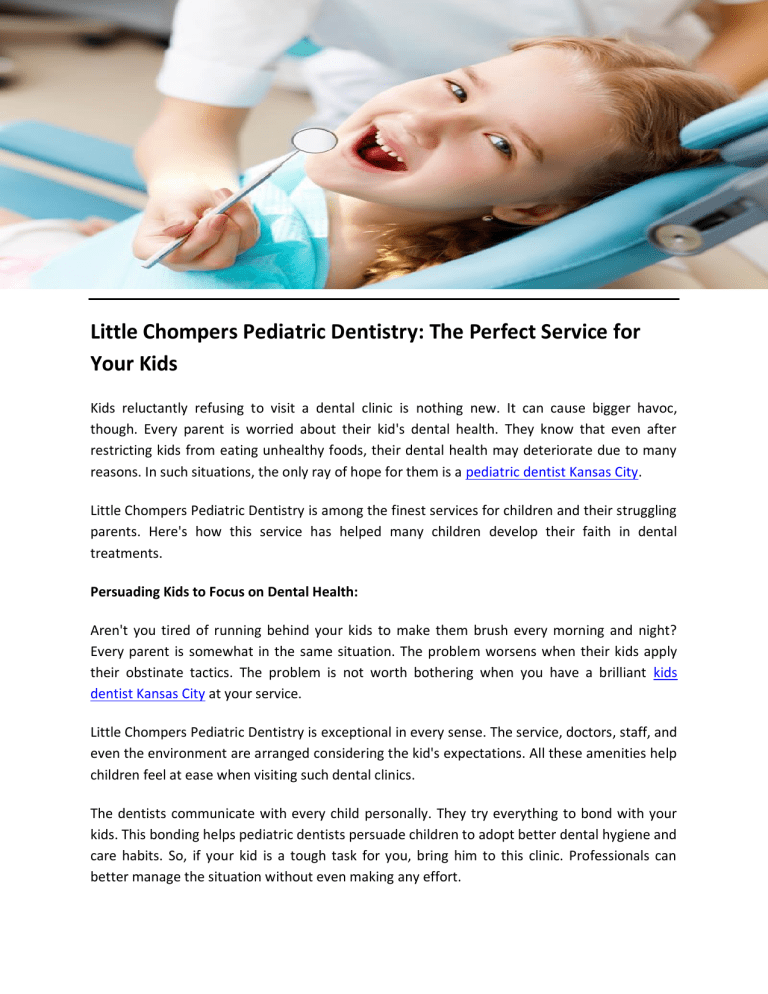 Little Chompers Pediatric Dentistry: The Perfect Service for Your Kids

Kids reluctantly refusing to visit a dental clinic is nothing new. It can cause bigger havoc, though. Every parent is worried about their kid's dental health. They know that even after restricting kids from eating unhealthy foods, their dental health may deteriorate due to many reasons. In such situations, the only ray of hope for them is a pediatric dentist Kansas City.

Little Chompers Pediatric Dentistry is among the finest services for children and their struggling parents. Here's how this service has helped many children develop their faith in dental treatments.

Persuading Kids to Focus on Dental Health:

Aren't you tired of running behind your kids to make them brush every morning and night? Every parent is somewhat in the same situation. The problem worsens when their kids apply their obstinate tactics. The problem is not worth bothering when you have a brilliant kids dentist Kansas City at your service.

Little Chompers Pediatric Dentistry is exceptional in every sense. The service, doctors, staff, and even the environment are arranged considering the kid's expectations. All these amenities help children feel at ease when visiting such dental clinics.

The dentists communicate with every child personally. They try everything to bond with your kids. This bonding helps pediatric dentists persuade children to adopt better dental hygiene and care habits. So, if your kid is a tough task for you, bring him to this clinic. Professionals can better manage the situation without even making any effort.